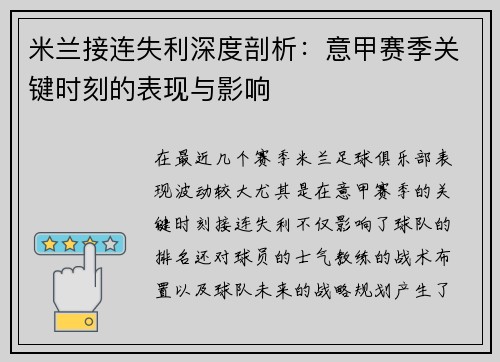 米兰接连失利深度剖析：意甲赛季关键时刻的表现与影响

在最近几个赛季米兰足球俱乐部表现波动较大尤其是在意甲赛季的关键时刻接连失利不仅影响了球队的排名还对球员的士气教练的战术布置以及球队未来的战略规划产生了